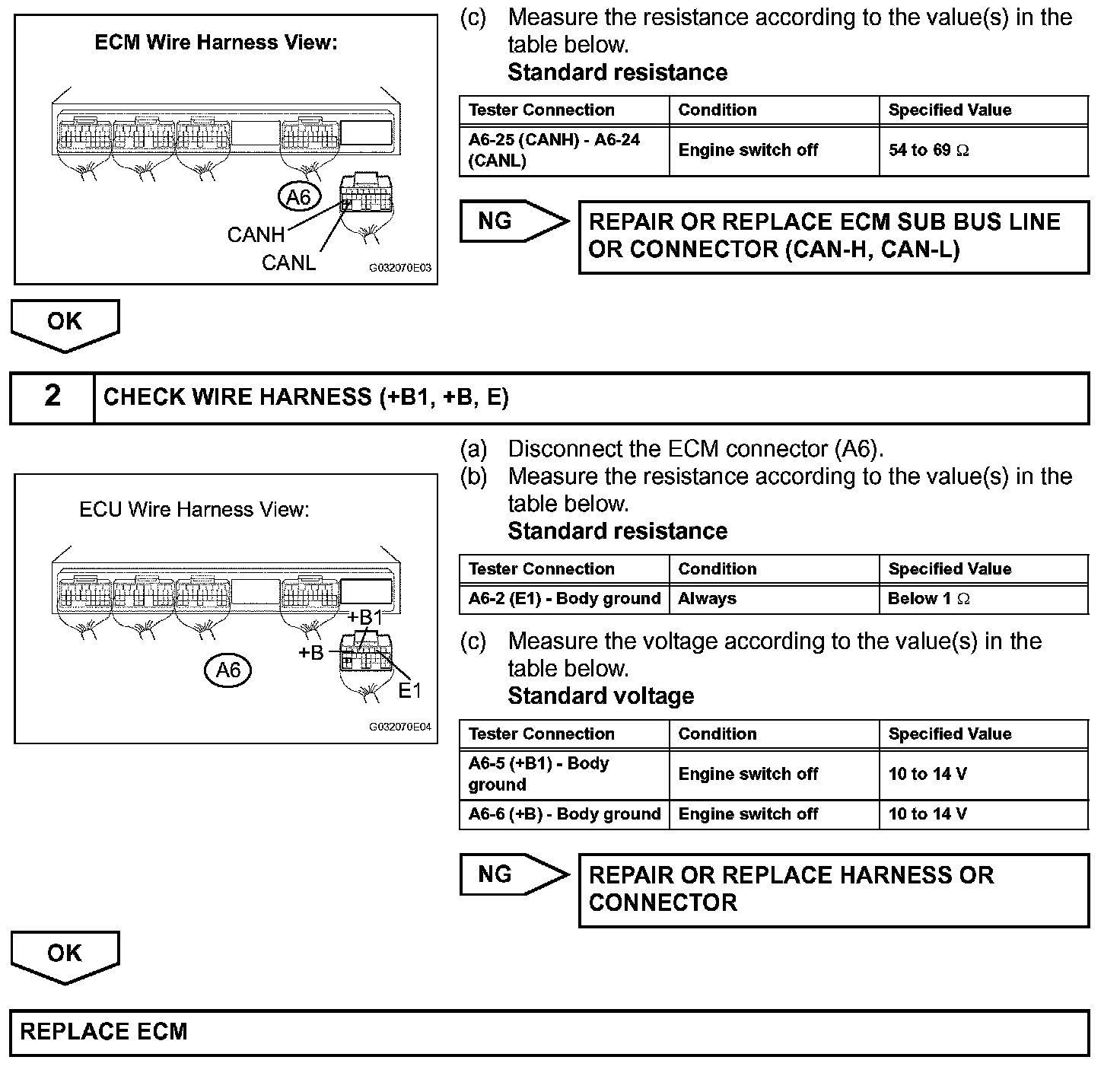 ECM Wire Harness View:

A6

CANH

CANL

G032070E03

(c) Measure the resistance according to the value(s) in the table below.
Standard resistance

| Tester Connection | Condition | Specified Value |
|---|---|---|
| A6-25 (CANH) - A6-24 (CANL) | Engine switch off | 54 to 69 Ω |

NG

REPAIR OR REPLACE ECM SUB BUS LINE OR CONNECTOR (CAN-H, CAN-L)

OK

2 CHECK WIRE HARNESS (+B1, +B, E)

ECU Wire Harness View:

+B1

+B

A6

E1

G032070E04

(a) Disconnect the ECM connector (A6).
(b) Measure the resistance according to the value(s) in the table below.
Standard resistance

| Tester Connection | Condition | Specified Value |
|---|---|---|
| A6-2 (E1) - Body ground | Always | Below 1 Ω |

(c) Measure the voltage according to the value(s) in the table below.
Standard voltage

| Tester Connection | Condition | Specified Value |
|---|---|---|
| A6-5 (+B1) - Body ground | Engine switch off | 10 to 14 V |
| A6-6 (+B) - Body ground | Engine switch off | 10 to 14 V |

NG

REPAIR OR REPLACE HARNESS OR CONNECTOR

OK

REPLACE ECM